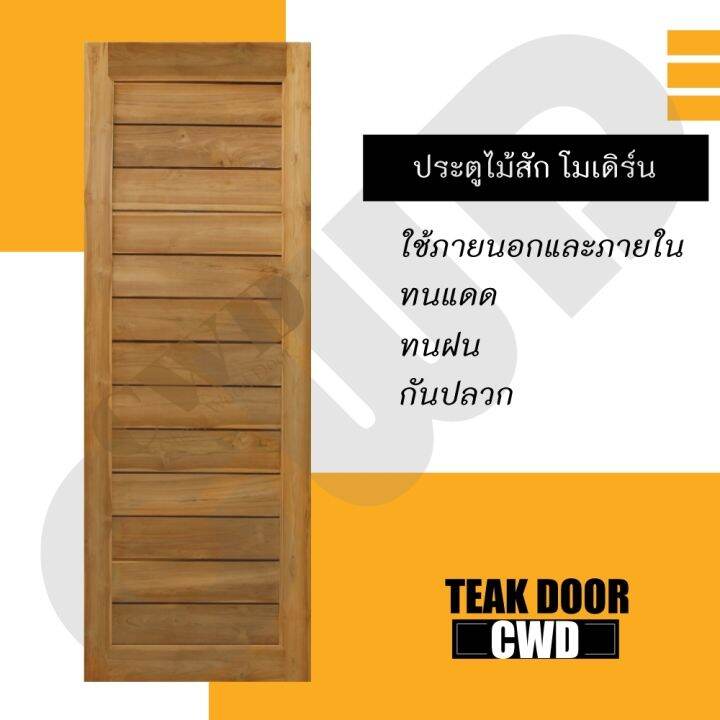 ประตูไม้สัก โมเดิร์น

ใช้ภายนอกและภายใน
ทนแดด
ทนฝน
กันปลวก

TEAK DOOR
CWD